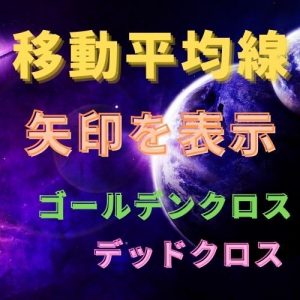 移動平均線

矢印を表示

ゴールデンクロス

デッドクロス